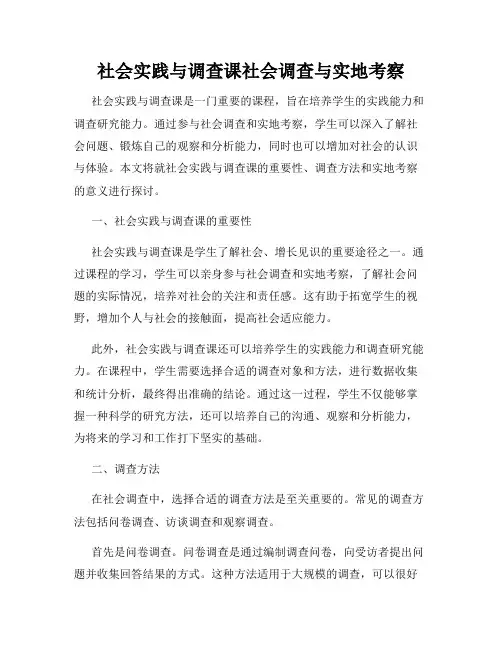 社会实践与调查课社会调查与实地考察

社会实践与调查课是一门重要的课程，旨在培养学生的实践能力和调查研究能力。通过参与社会调查和实地考察，学生可以深入了解社会问题、锻炼自己的观察和分析能力，同时也可以增加对社会的认识与体验。本文将就社会实践与调查课的重要性、调查方法和实地考察的意义进行探讨。

一、社会实践与调查课的重要性

社会实践与调查课是学生了解社会、增长见识的重要途径之一。通过课程的学习，学生可以亲身参与社会调查和实地考察，了解社会问题的实际情况，培养对社会的关注和责任感。这有助于拓宽学生的视野，增加个人与社会的接触面，提高社会适应能力。

此外，社会实践与调查课还可以培养学生的实践能力和调查研究能力。在课程中，学生需要选择合适的调查对象和方法，进行数据收集和统计分析，最终得出准确的结论。通过这一过程，学生不仅能够掌握一种科学的研究方法，还可以培养自己的沟通、观察和分析能力，为将来的学习和工作打下坚实的基础。

二、调查方法

在社会调查中，选择合适的调查方法是至关重要的。常见的调查方法包括问卷调查、访谈调查和观察调查。

首先是问卷调查。问卷调查是通过编制调查问卷，向受访者提出问题并收集回答结果的方式。这种方法适用于大规模的调查，可以很好